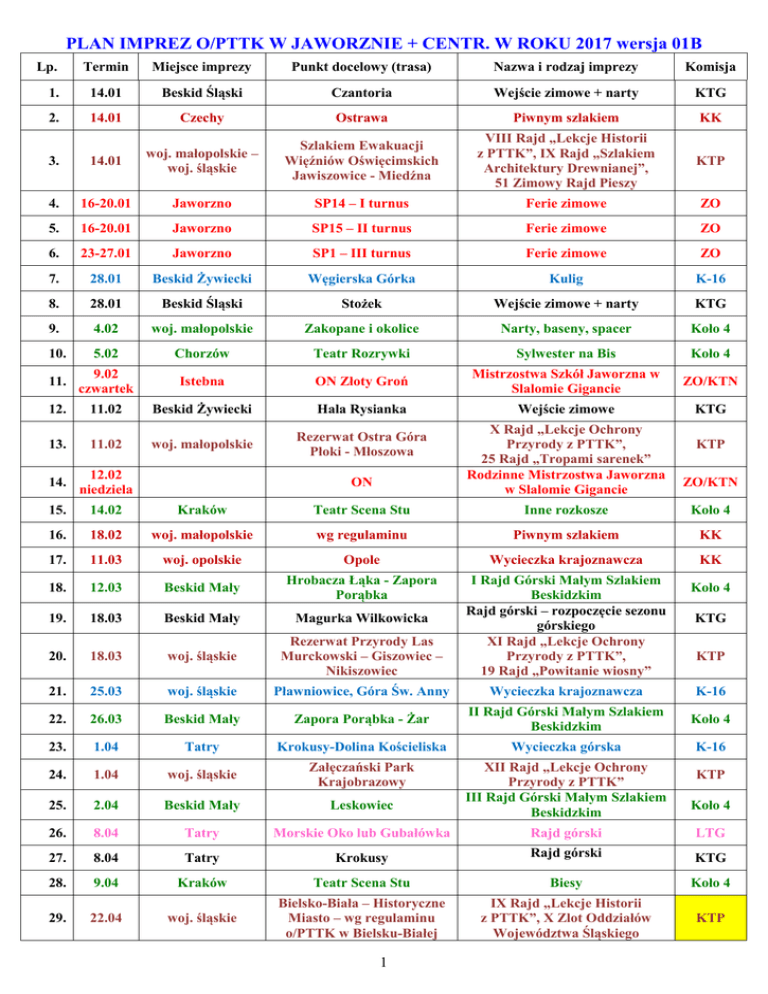 PLAN IMPREZ O/PTTK W JAWORZNIE + CENTR. W ROKU 2017 wersja 01B

| Lp. | Termin | Miejsce imprezy | Punkt docelowy (trasa) | Nazwa i rodzaj imprezy | Komisja |
|---|---|---|---|---|---|
| 1. | 14.01 | Beskid Śląski | Czantoria | Wejście zimowe + narty | KTG |
| 2. | 14.01 | Czechy | Ostrawa | Piwnym szlakiem | KK |
| 3. | 14.01 | woj. małopolskie – woj. śląskie | Szlakiem Ewakuacji Więźniów Oświęcimskich Jawiszowice - Miedźna | VIII Rajd „Lekcje Historii z PTTK", IX Rajd „Szlakiem Architektury Drewnianej", 51 Zimowy Rajd Pieszy | KTP |
| 4. | 16-20.01 | Jaworzno | SP14 – I turnus | Ferie zimowe | ZO |
| 5. | 16-20.01 | Jaworzno | SP15 – II turnus | Ferie zimowe | ZO |
| 6. | 23-27.01 | Jaworzno | SP1 – III turnus | Ferie zimowe | ZO |
| 7. | 28.01 | Beskid Żywiecki | Węgierska Górka | Kulig | K-16 |
| 8. | 28.01 | Beskid Śląski | Stożek | Wejście zimowe + narty | KTG |
| 9. | 4.02 | woj. małopolskie | Zakopane i okolice | Narty, baseny, spacer | Koło 4 |
| 10. | 5.02 | Chorzów | Teatr Rozrywki | Sylwester na Bis | Koło 4 |
| 11. | 9.02 czwartek | Istebna | ON Złoty Groń | Mistrzostwa Szkół Jaworzna w Slalomie Gigancie | ZO/KTN |
| 12. | 11.02 | Beskid Żywiecki | Hala Rysianka | Wejście zimowe | KTG |
| 13. | 11.02 | woj. małopolskie | Rezerwat Ostra Góra Płoki - Młoszowa | X Rajd „Lekcje Ochrony Przyrody z PTTK", 25 Rajd „Tropami sarenek" | KTP |
| 14. | 12.02 niedziela | | ON | Rodzinne Mistrzostwa Jaworzna w Slalomie Gigancie | ZO/KTN |
| 15. | 14.02 | Kraków | Teatr Scena Stu | Inne rozkosze | Koło 4 |
| 16. | 18.02 | woj. małopolskie | wg regulaminu | Piwnym szlakiem | KK |
| 17. | 11.03 | woj. opolskie | Opole | Wycieczka krajoznawcza | KK |
| 18. | 12.03 | Beskid Mały | Hrobacza Łąka - Zapora Porąbka | I Rajd Górski Małym Szlakiem Beskidzkim | Koło 4 |
| 19. | 18.03 | Beskid Mały | Magurka Wilkowicka | Rajd górski – rozpoczęcie sezonu górskiego | KTG |
| 20. | 18.03 | woj. śląskie | Rezerwat Przyrody Las Murckowski – Giszowiec – Nikiszowiec | XI Rajd „Lekcje Ochrony Przyrody z PTTK", 19 Rajd „Powitanie wiosny" | KTP |
| 21. | 25.03 | woj. śląskie | Pławniowice, Góra Św. Anny | Wycieczka krajoznawcza | K-16 |
| 22. | 26.03 | Beskid Mały | Zapora Porąbka - Żar | II Rajd Górski Małym Szlakiem Beskidzkim | Koło 4 |
| 23. | 1.04 | Tatry | Krokusy-Dolina Kościeliska | Wycieczka górska | K-16 |
| 24. | 1.04 | woj. śląskie | Załęczański Park Krajobrazowy | XII Rajd „Lekcje Ochrony Przyrody z PTTK" | KTP |
| 25. | 2.04 | Beskid Mały | Leskowiec | III Rajd Górski Małym Szlakiem Beskidzkim | Koło 4 |
| 26. | 8.04 | Tatry | Morskie Oko lub Gubałówka | Rajd górski | LTG |
| 27. | 8.04 | Tatry | Krokusy | Rajd górski | KTG |
| 28. | 9.04 | Kraków | Teatr Scena Stu | Biesy | Koło 4 |
| 29. | 22.04 | woj. śląskie | Bielsko-Biała – Historyczne Miasto – wg regulaminu o/PTTK w Bielsku-Białej | IX Rajd „Lekcje Historii z PTTK", X Zlot Oddziałów Województwa Śląskiego | KTP |

1